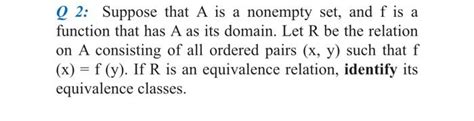 Q 2: Suppose that A is a nonempty set, and f is a function that has A as its domain. Let R be the relation on A consisting of all ordered pairs (x, y) such that f (x) = f (y). If R is an equivalence relation, identify its equivalence classes.